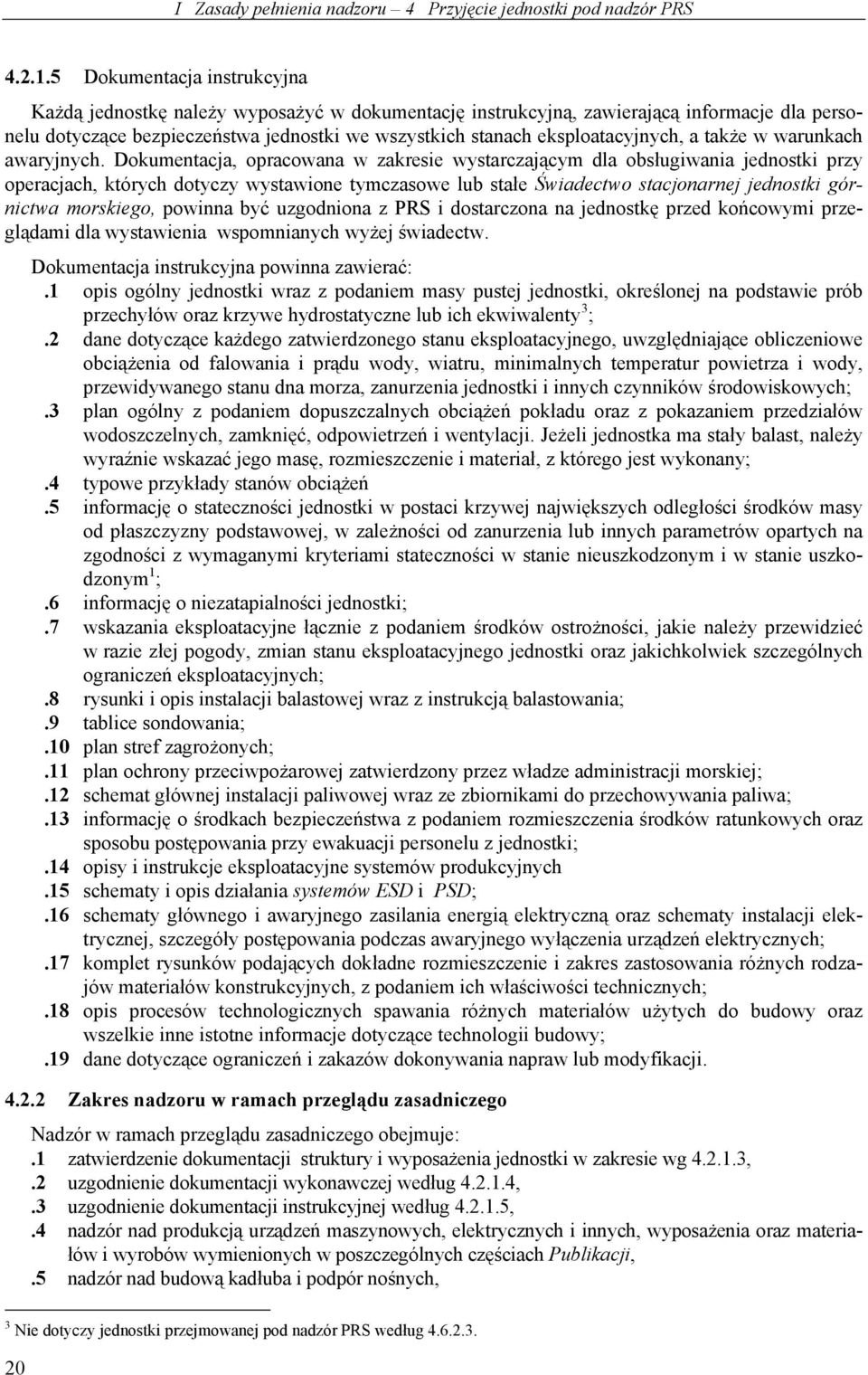 I Zasady pełnienia nadzoru – 4 Przyjęcie jednostki pod nadzór PRS

4.2.1.5 Dokumentacja instrukcyjna

Każdą jednostkę należy wyposażyć w dokumentację instrukcyjną, zawierającą informacje dla personelu dotyczące bezpieczeństwa jednostki we wszystkich stanach eksploatacyjnych, a także w warunkach awaryjnych. Dokumentacja, opracowana w zakresie wystarczającym dla obsługiwania jednostki przy operacjach, których dotyczy wystawione tymczasowe lub stałe Świadectwo stacjonarnej jednostki górnictwa morskiego, powinna być uzgodniona z PRS i dostarczona na jednostkę przed końcowymi przeglądami dla wystawienia wspomnianych wyżej świadectw.

Dokumentacja instrukcyjna powinna zawierać:
.1 opis ogólny jednostki wraz z podaniem masy pustej jednostki, określonej na podstawie prób przechyłów oraz krzywe hydrostatyczne lub ich ekwiwalenty $^3$;
.2 dane dotyczące każdego zatwierdzonego stanu eksploatacyjnego, uwzględniające obliczeniowe obciążenia od falowania i prądu wody, wiatru, minimalnych temperatur powietrza i wody, przewidywanego stanu dna morza, zanurzenia jednostki i innych czynników środowiskowych;
.3 plan ogólny z podaniem dopuszczalnych obciążeń pokładu oraz z pokazaniem przedziałów wodoszczelnych, zamknięć, odpowietrzeń i wentylacji. Jeżeli jednostka ma stały balast, należy wyraźnie wskazać jego masę, rozmieszczenie i materiał, z którego jest wykonany;
.4 typowe przykłady stanów obciążeń
.5 informację o stateczności jednostki w postaci krzywej największych odległości środków masy od płaszczyzny podstawowej, w zależności od zanurzenia lub innych parametrów opartych na zgodności z wymaganymi kryteriami stateczności w stanie nieuszkodzonym i w stanie uszkodzonym $^1$;
.6 informację o niezatapialności jednostki;
.7 wskazania eksploatacyjne łącznie z podaniem środków ostrożności, jakie należy przewidzieć w razie złej pogody, zmian stanu eksploatacyjnego jednostki oraz jakichkolwiek szczególnych ograniczeń eksploatacyjnych;
.8 rysunki i opis instalacji balastowej wraz z instrukcją balastowania;
.9 tablice sondowania;
.10 plan stref zagrożonych;
.11 plan ochrony przeciwpożarowej zatwierdzony przez władze administracji morskiej;
.12 schemat głównej instalacji paliwowej wraz ze zbiornikami do przechowywania paliwa;
.13 informację o środkach bezpieczeństwa z podaniem rozmieszczenia środków ratunkowych oraz sposobu postępowania przy ewakuacji personelu z jednostki;
.14 opisy i instrukcje eksploatacyjne systemów produkcyjnych
.15 schematy i opis działania systemów ESD i PSD;
.16 schematy głównego i awaryjnego zasilania energią elektryczną oraz schematy instalacji elektrycznej, szczegóły postępowania podczas awaryjnego wyłączenia urządzeń elektrycznych;
.17 komplet rysunków podających dokładne rozmieszczenie i zakres zastosowania różnych rodzajów materiałów konstrukcyjnych, z podaniem ich właściwości technicznych;
.18 opis procesów technologicznych spawania różnych materiałów użytych do budowy oraz wszelkie inne istotne informacje dotyczące technologii budowy;
.19 dane dotyczące ograniczeń i zakazów dokonywania napraw lub modyfikacji.

4.2.2 Zakres nadzoru w ramach przeglądu zasadniczego

Nadzór w ramach przeglądu zasadniczego obejmuje:
.1 zatwierdzenie dokumentacji struktury i wyposażenia jednostki w zakresie wg 4.2.1.3,
.2 uzgodnienie dokumentacji wykonawczej według 4.2.1.4,
.3 uzgodnienie dokumentacji instrukcyjnej według 4.2.1.5,
.4 nadzór nad produkcją urządzeń maszynowych, elektrycznych i innych, wyposażenia oraz materiałów i wyrobów wymienionych w poszczególnych częściach Publikacji,
.5 nadzór nad budową kadłuba i podpór nośnych,

$^3$ Nie dotyczy jednostki przejmowanej pod nadzór PRS według 4.6.2.3.

20